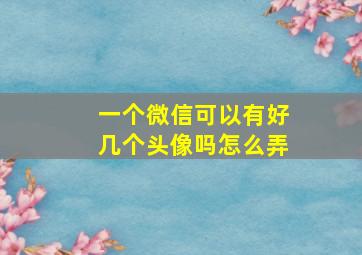 一个微信可以有好几个头像吗怎么弄